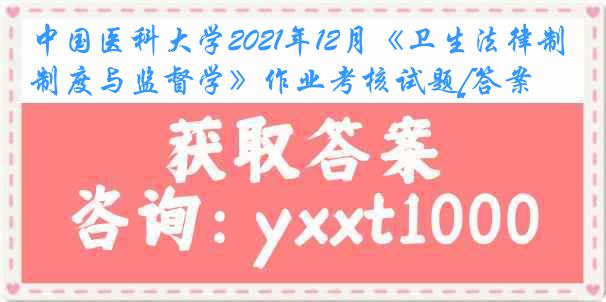 中国医科大学2021年12月《卫生法律制制度与监督学》作业考核试题[答案

获取答案

咨询：yxxt1000